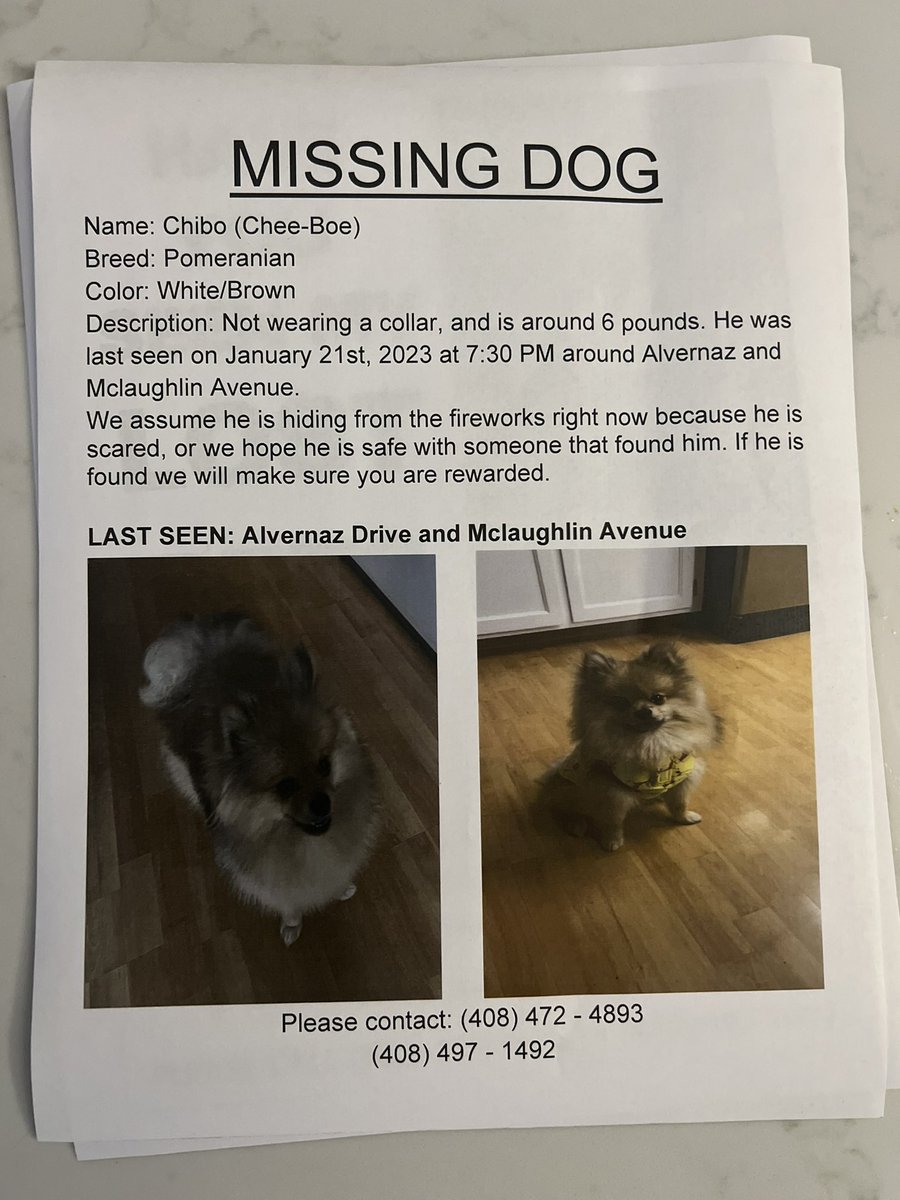 MISSING DOG

Name: Chibo (Chee-Boe)
Breed: Pomeranian
Color: White/Brown
Description: Not wearing a collar, and is around 6 pounds. He was last seen on January 21st, 2023 at 7:30 PM around Alvernaz and Mclaughlin Avenue.

We assume he is hiding from the fireworks right now because he is scared, or we hope he is safe with someone that found him. If he is found we will make sure you are rewarded.

LAST SEEN: Alvernaz Drive and Mclaughlin Avenue

Please contact: (408) 472 - 4893
(408) 497 - 1492